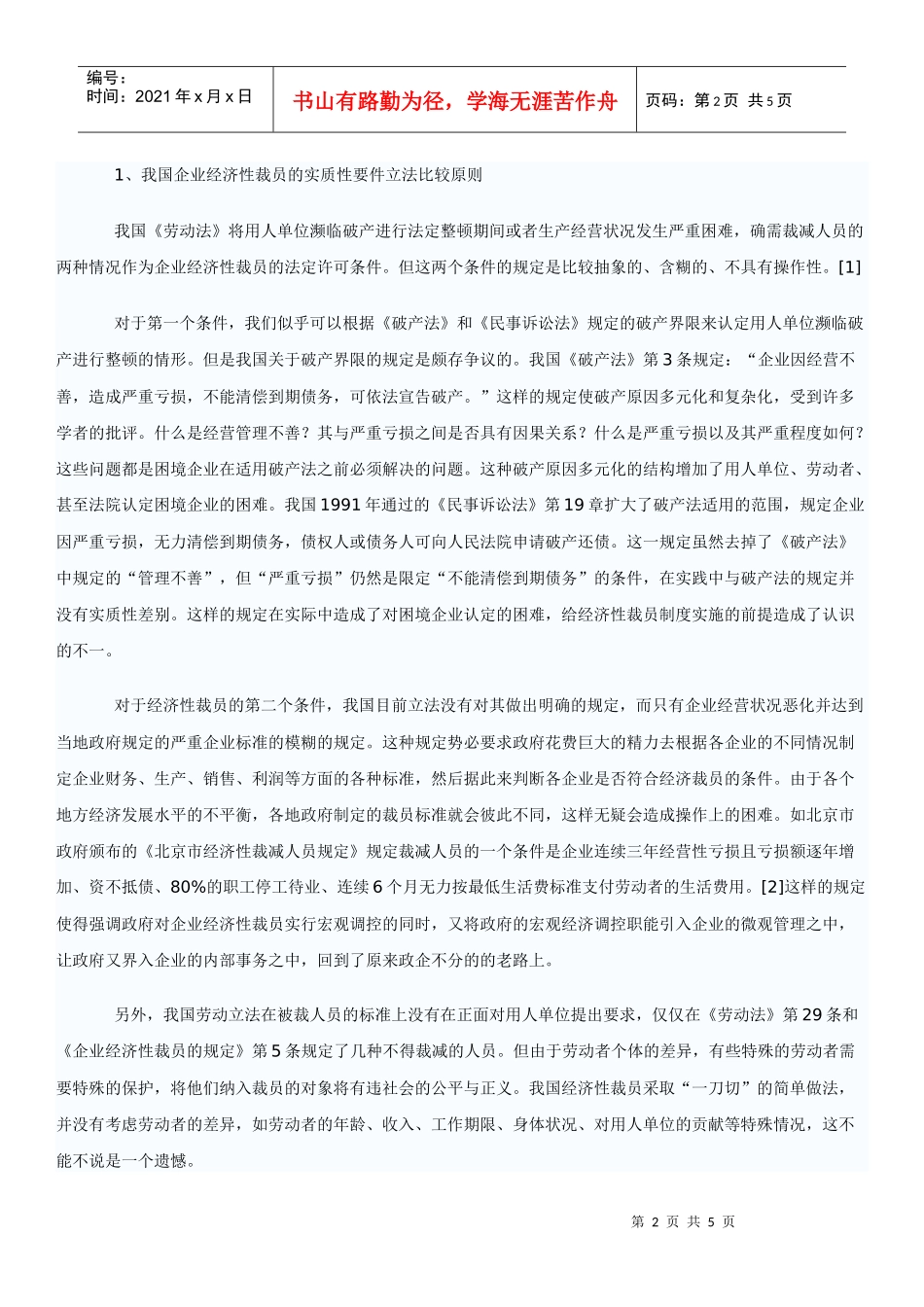 编号：
时间：2021 年 x 月 x 日

书山有路勤为径，学海无涯苦作舟

页码：第 2 页 共 5 页

1、我国企业经济性裁员的实质性要件立法比较原则

我国《劳动法》将用人单位濒临破产进行法定整顿期间或者生产经营状况发生严重困难，确需裁减人员的两种情况作为企业经济性裁员的法定许可条件。但这两个条件的规定是比较抽象的、含糊的、不具有操作性。[1]

对于第一个条件，我们似乎可以根据《破产法》和《民事诉讼法》规定的破产界限来认定用人单位濒临破产进行整顿的情形。但是我国关于破产界限的规定是颇存争议的。我国《破产法》第 3 条规定：“企业因经营不善，造成严重亏损，不能清偿到期债务，可依法宣告破产。”这样的规定使破产原因多元化和复杂化，受到许多学者的批评。什么是经营管理不善？其与严重亏损之间是否具有因果关系？什么是严重亏损以及其严重程度如何？这些问题都是困境企业在适用破产法之前必须解决的问题。这种破产原因多元化的结构增加了用人单位、劳动者、甚至法院认定困境企业的困难。我国 1991 年通过的《民事诉讼法》第 19 章扩大了破产法适用的范围，规定企业因严重亏损，无力清偿到期债务，债权人或债务人可向人民法院申请破产还债。这一规定虽然去掉了《破产法》中规定的“管理不善”，但“严重亏损”仍然是限定“不能清偿到期债务”的条件，在实践中与破产法的规定并没有实质性差别。这样的规定在实际中造成了对困境企业认定的困难，给经济性裁员制度实施的前提造成了认识的不一。

对于经济性裁员的第二个条件，我国目前立法没有对其做出明确的规定，而只有企业经营状况恶化并达到当地政府规定的严重企业标准的模糊的规定。这种规定势必要求政府花费巨大的精力去根据各企业的不同情况制定企业财务、生产、销售、利润等方面的各种标准，然后据此来判断各企业是否符合经济裁员的条件。由于各个地方经济发展水平的不平衡，各地政府制定的裁员标准就会彼此不同，这样无疑会造成操作上的困难。如北京市政府颁布的《北京市经济性裁减人员规定》规定裁减人员的一个条件是企业连续三年经营性亏损且亏损额逐年增加、资不抵债、80%的职工停工待业、连续 6 个月无力按最低生活费标准支付劳动者的生活费用。[2]这样的规定使得强调政府对企业经济性裁员实行宏观调控的同时，又将政府的宏观经济调控职能引入企业的微观管理之中，让政府又界入企业的内部事务之中，回到了原来政企不分的的老路上。

另外，我国劳动立法在被裁人员的标准上没有在正面对用人单位提出要求，仅仅在《劳动法》第 29 条和《企业经济性裁员的规定》第 5 条规定了几种不得裁减的人员。但由于劳动者个体的差异，有些特殊的劳动者需要特殊的保护，将他们纳入裁员的对象将有违社会的公平与正义。我国经济性裁员采取“一刀切”的简单做法，并没有考虑劳动者的差异，如劳动者的年龄、收入、工作期限、身体状况、对用人单位的贡献等特殊情况，这不能不说是一个遗憾。

第 2 页 共 5 页